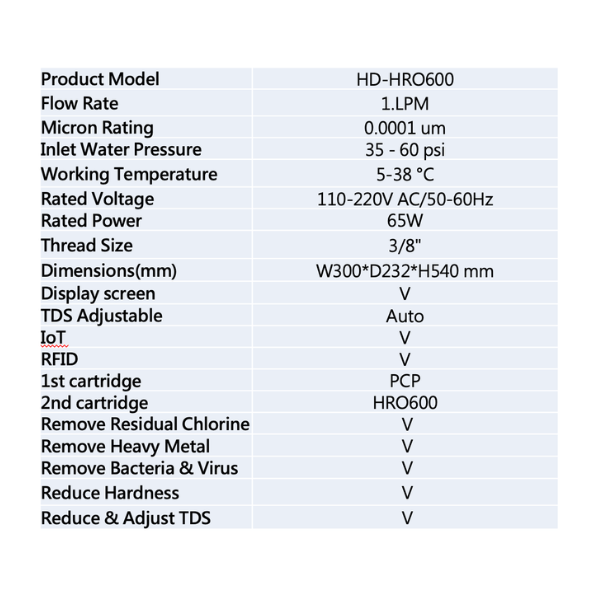 | Product Model | HD-HRO600 |
|---|---|
| Flow Rate | 1.LPM |
| Micron Rating | 0.0001 um |
| Inlet Water Pressure | 35 - 60 psi |
| Working Temperature | 5-38 °C |
| Rated Voltage | 110-220V AC/50-60Hz |
| Rated Power | 65W |
| Thread Size | 3/8" |
| Dimensions(mm) | W300*D232*H540 mm |
| Display screen | V |
| TDS Adjustable | Auto |
| IoT | V |
| RFID | V |
| 1st cartridge | PCP |
| 2nd cartridge | HRO600 |
| Remove Residual Chlorine | V |
| Remove Heavy Metal | V |
| Remove Bacteria & Virus | V |
| Reduce Hardness | V |
| Reduce & Adjust TDS | V |